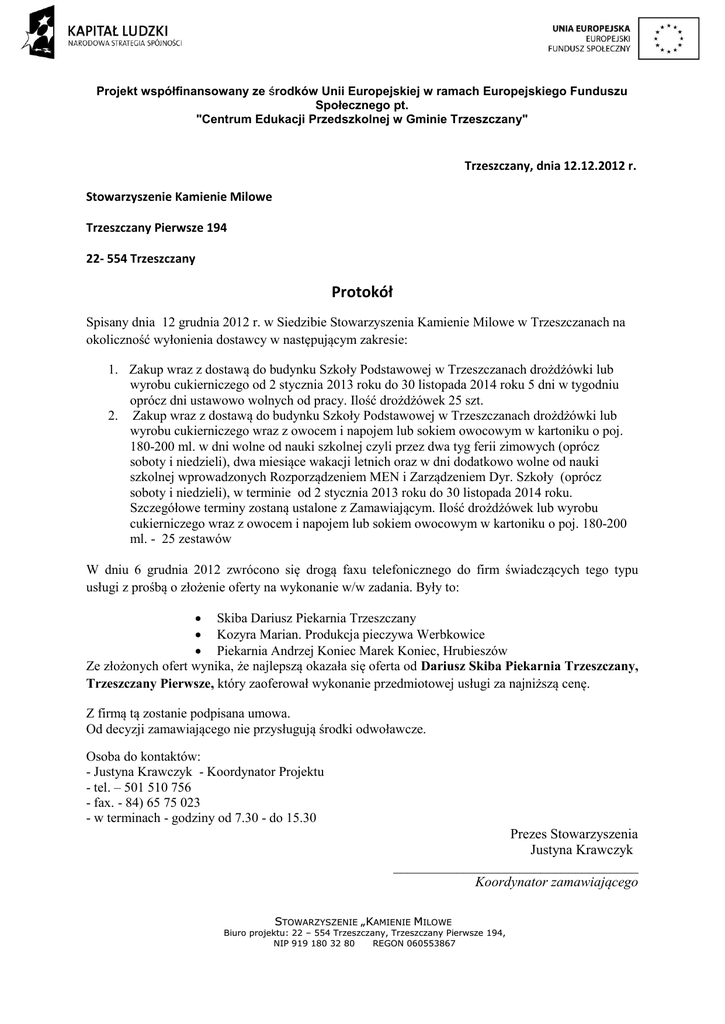 KAPITAŁ LUDZKI
NARODOWA STRATEGIA SPÓJNOŚCI

UNIA EUROPEJSKA
EUROPEJSKI
FUNDUSZ SPOŁECZNY

Projekt współfinansowany ze środków Unii Europejskiej w ramach Europejskiego Funduszu Społecznego pt.
"Centrum Edukacji Przedszkolnej w Gminie Trzeszczany"

Trzeszczany, dnia 12.12.2012 r.

Stowarzyszenie Kamienie Milowe

Trzeszczany Pierwsze 194

22- 554 Trzeszczany

Protokół

Spisany dnia 12 grudnia 2012 r. w Siedzibie Stowarzyszenia Kamienie Milowe w Trzeszczanach na okoliczność wyłonienia dostawcy w następującym zakresie:

1. Zakup wraz z dostawą do budynku Szkoły Podstawowej w Trzeszczanach drożdżówki lub wyrobu cukierniczego od 2 stycznia 2013 roku do 30 listopada 2014 roku 5 dni w tygodniu oprócz dni ustawowo wolnych od pracy. Ilość drożdżówek 25 szt.
2. Zakup wraz z dostawą do budynku Szkoły Podstawowej w Trzeszczanach drożdżówki lub wyrobu cukierniczego wraz z owocem i napojem lub sokiem owocowym w kartoniku o poj. 180-200 ml. w dni wolne od nauki szkolnej czyli przez dwa tyg ferii zimowych (oprócz soboty i niedzieli), dwa miesiące wakacji letnich oraz w dni dodatkowo wolne od nauki szkolnej wprowadzonych Rozporządzeniem MEN i Zarządzeniem Dyr. Szkoły (oprócz soboty i niedzieli), w terminie od 2 stycznia 2013 roku do 30 listopada 2014 roku. Szczegółowe terminy zostaną ustalone z Zamawiającym. Ilość drożdżówek lub wyrobu cukierniczego wraz z owocem i napojem lub sokiem owocowym w kartoniku o poj. 180-200 ml. - 25 zestawów

W dniu 6 grudnia 2012 zwrócono się drogą faxu telefonicznego do firm świadczących tego typu usługi z prośbą o złożenie oferty na wykonanie w/w zadania. Były to:

• Skiba Dariusz Piekarnia Trzeszczany
• Kozyra Marian. Produkcja pieczywa Werbkowice
• Piekarnia Andrzej Koniec Marek Koniec, Hrubieszów

Ze złożonych ofert wynika, że najlepszą okazała się oferta od Dariusz Skiba Piekarnia Trzeszczany, Trzeszczany Pierwsze, który zaoferował wykonanie przedmiotowej usługi za najniższą cenę.

Z firmą tą zostanie podpisana umowa.
Od decyzji zamawiającego nie przysługują środki odwoławcze.

Osoba do kontaktów:
- Justyna Krawczyk - Koordynator Projektu
- tel. – 501 510 756
- fax. - 84) 65 75 023
- w terminach - godziny od 7.30 - do 15.30

Prezes Stowarzyszenia
Justyna Krawczyk

Koordynator zamawiającego

STOWARZYSZENIE „KAMIENIE MILOWE
Biuro projektu: 22 – 554 Trzeszczany, Trzeszczany Pierwsze 194,
NIP 919 180 32 80 REGON 060553867